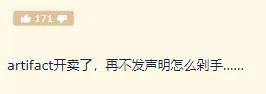 171

artifact开卖了，再不发声明怎么剁手……